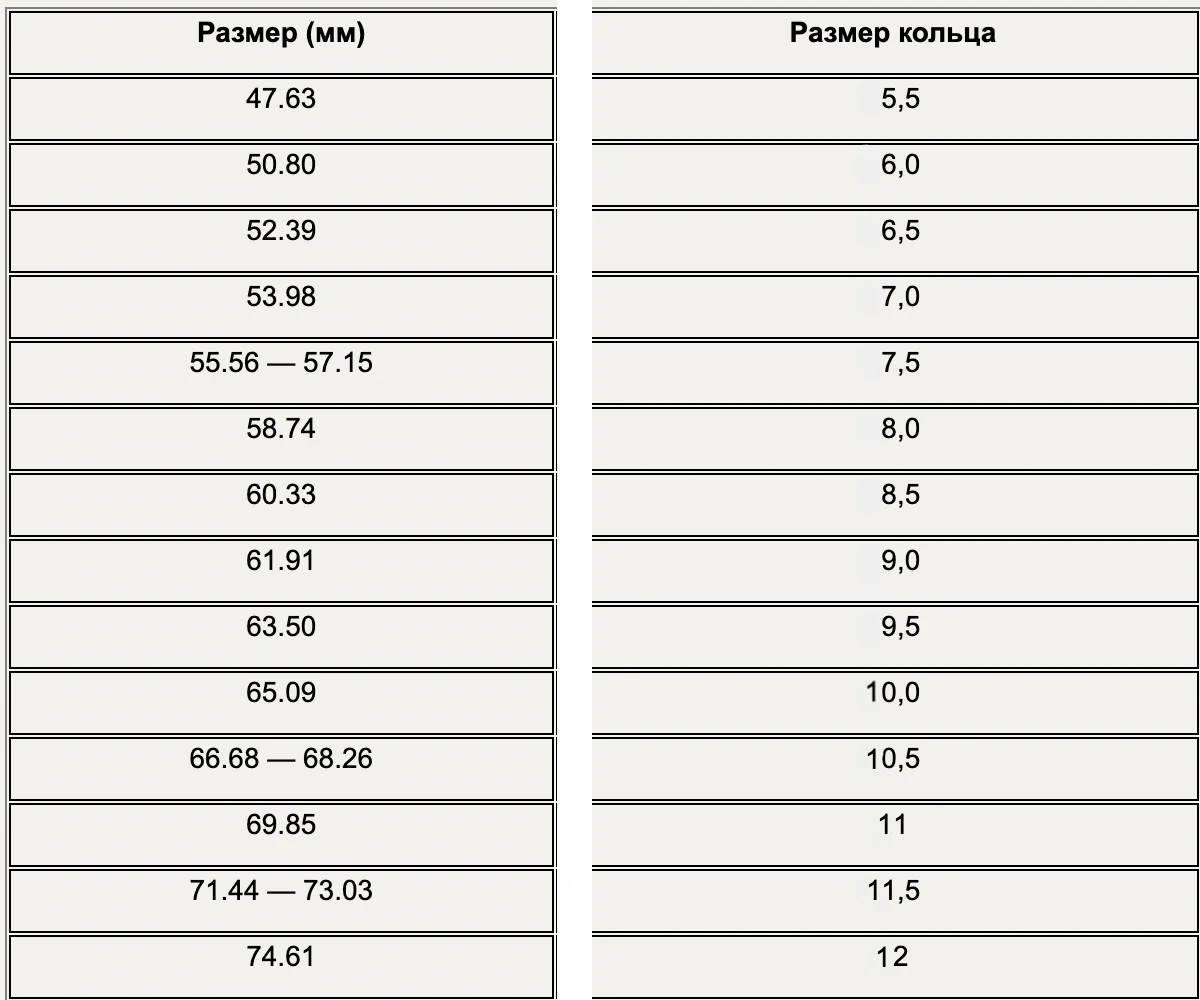 | Размер (мм) | Размер кольца |
|---|---|
| 47.63 | 5,5 |
| 50.80 | 6,0 |
| 52.39 | 6,5 |
| 53.98 | 7,0 |
| 55.56 — 57.15 | 7,5 |
| 58.74 | 8,0 |
| 60.33 | 8,5 |
| 61.91 | 9,0 |
| 63.50 | 9,5 |
| 65.09 | 10,0 |
| 66.68 — 68.26 | 10,5 |
| 69.85 | 11 |
| 71.44 — 73.03 | 11,5 |
| 74.61 | 12 |